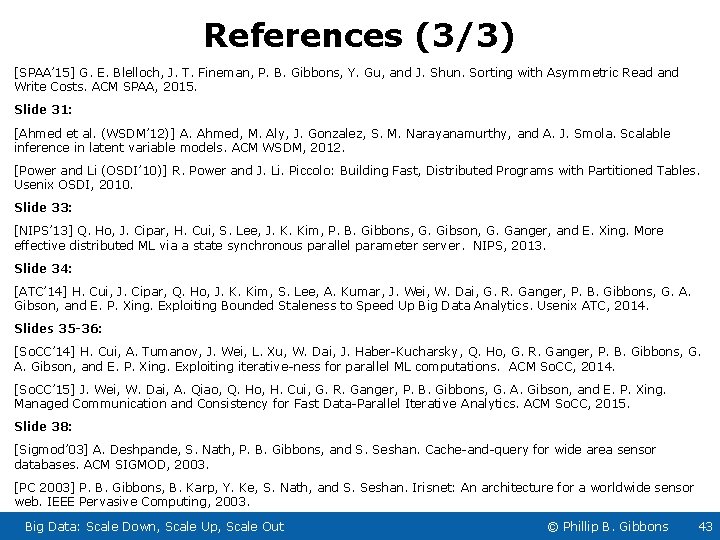 References (3/3)

[SPAA'15] G. E. Blelloch, J. T. Fineman, P. B. Gibbons, Y. Gu, and J. Shun. Sorting with Asymmetric Read and Write Costs. ACM SPAA, 2015.

Slide 31:

[Ahmed et al. (WSDM'12)] A. Ahmed, M. Aly, J. Gonzalez, S. M. Narayanamurthy, and A. J. Smola. Scalable inference in latent variable models. ACM WSDM, 2012.

[Power and Li (OSDI'10)] R. Power and J. Li. Piccolo: Building Fast, Distributed Programs with Partitioned Tables. Usenix OSDI, 2010.

Slide 33:

[NIPS'13] Q. Ho, J. Cipar, H. Cui, S. Lee, J. K. Kim, P. B. Gibbons, G. Gibson, G. Ganger, and E. Xing. More effective distributed ML via a state synchronous parallel parameter server. NIPS, 2013.

Slide 34:

[ATC'14] H. Cui, J. Cipar, Q. Ho, J. K. Kim, S. Lee, A. Kumar, J. Wei, W. Dai, G. R. Ganger, P. B. Gibbons, G. A. Gibson, and E. P. Xing. Exploiting Bounded Staleness to Speed Up Big Data Analytics. Usenix ATC, 2014.

Slides 35-36:

[SoCC'14] H. Cui, A. Tumanov, J. Wei, L. Xu, W. Dai, J. Haber-Kucharsky, Q. Ho, G. R. Ganger, P. B. Gibbons, G. A. Gibson, and E. P. Xing. Exploiting iterative-ness for parallel ML computations. ACM SoCC, 2014.

[SoCC'15] J. Wei, W. Dai, A. Qiao, Q. Ho, H. Cui, G. R. Ganger, P. B. Gibbons, G. A. Gibson, and E. P. Xing. Managed Communication and Consistency for Fast Data-Parallel Iterative Analytics. ACM SoCC, 2015.

Slide 38:

[Sigmod'03] A. Deshpande, S. Nath, P. B. Gibbons, and S. Seshan. Cache-and-query for wide area sensor databases. ACM SIGMOD, 2003.

[PC 2003] P. B. Gibbons, B. Karp, Y. Ke, S. Nath, and S. Seshan. Irisnet: An architecture for a worldwide sensor web. IEEE Pervasive Computing, 2003.

Big Data: Scale Down, Scale Up, Scale Out © Phillip B. Gibbons 43